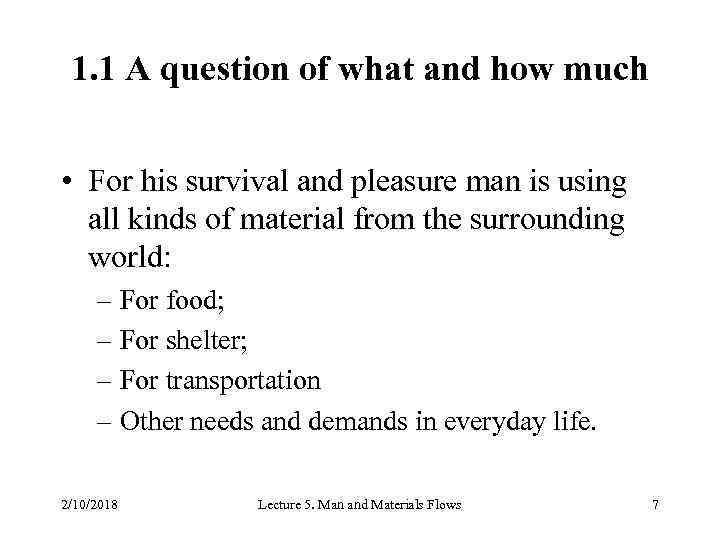 1.1 A question of what and how much

• For his survival and pleasure man is using all kinds of material from the surrounding world:
– For food;
– For shelter;
– For transportation
– Other needs and demands in everyday life.

2/10/2018
Lecture 5. Man and Materials Flows
7